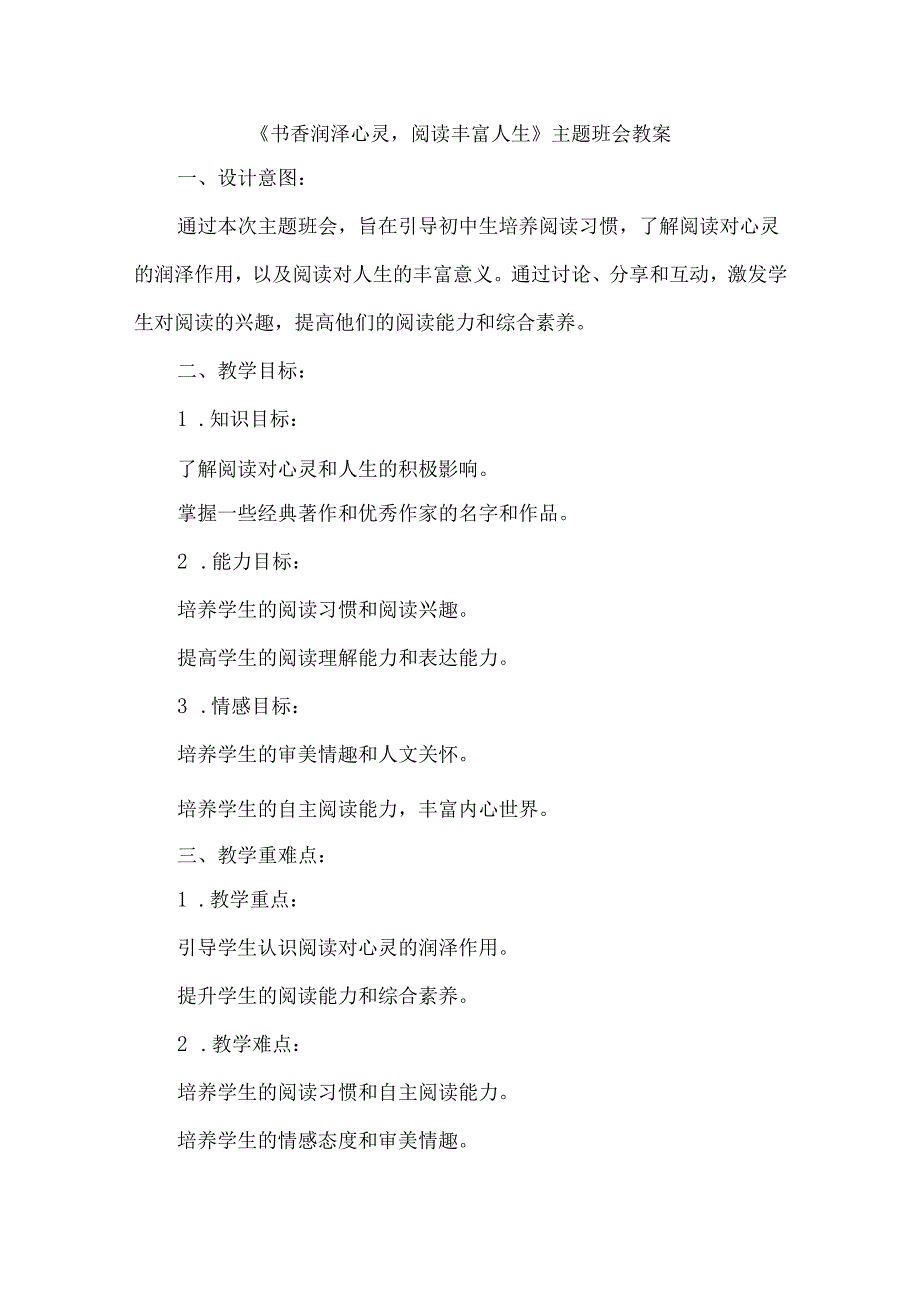 《书香润泽心灵，阅读丰富人生》主题班会教案

一、设计意图：

通过本次主题班会，旨在引导初中生培养阅读习惯，了解阅读对心灵的润泽作用，以及阅读对人生的丰富意义。通过讨论、分享和互动，激发学生对阅读的兴趣，提高他们的阅读能力和综合素养。

二、教学目标：

1．知识目标：

了解阅读对心灵和人生的积极影响。

掌握一些经典著作和优秀作家的名字和作品。

2．能力目标：

培养学生的阅读习惯和阅读兴趣。

提高学生的阅读理解能力和表达能力。

3．情感目标：

培养学生的审美情趣和人文关怀。

培养学生的自主阅读能力，丰富内心世界。

三、教学重难点：

1．教学重点：

引导学生认识阅读对心灵的润泽作用。

提升学生的阅读能力和综合素养。

2．教学难点：

培养学生的阅读习惯和自主阅读能力。

培养学生的情感态度和审美情趣。